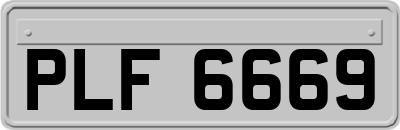 PLF 6669